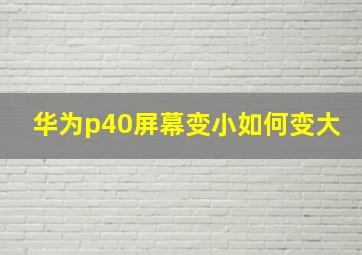 华为p40屏幕变小如何变大